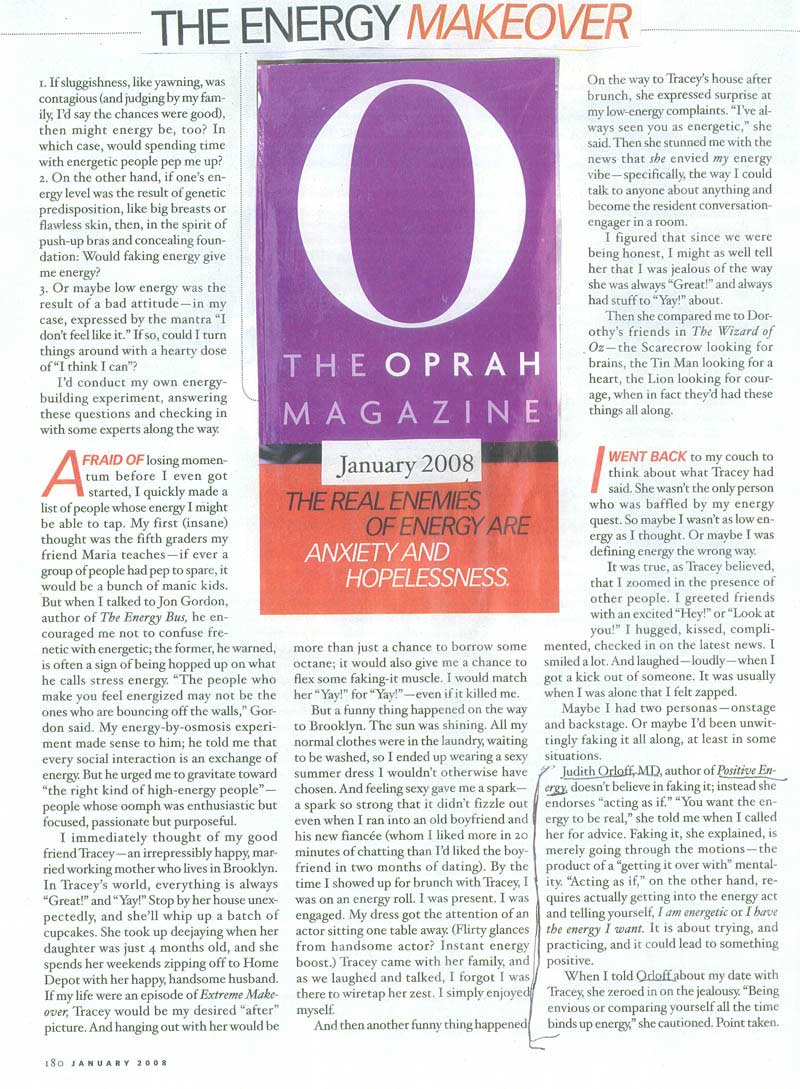 THE ENERGY MAKEOVER

1. If sluggishness, like yawning, was contagious (and judging by my family, I'd say the chances were good), then might energy be, too? In which case, would spending time with energetic people pep me up?
2. On the other hand, if one's energy level was the result of genetic predisposition, like big breasts or flawless skin, then, in the spirit of push-up bras and concealing foundation: Would faking energy give me energy?
3. Or maybe low energy was the result of a bad attitude—in my case, expressed by the mantra "I don't feel like it." If so, could I turn things around with a hearty dose of "I think I can"?

I'd conduct my own energy-building experiment, answering these questions and checking in with some experts along the way.

AFRAID OF losing momentum before I even got started, I quickly made a list of people whose energy I might be able to tap. My first (insane) thought was the fifth graders my friend Maria teaches—if ever a group of people had pep to spare, it would be a bunch of manic kids. But when I talked to Jon Gordon, author of The Energy Bus, he encouraged me not to confuse frenetic with energetic; the former, he warned, is often a sign of being hopped up on what he calls stress energy. "The people who make you feel energized may not be the ones who are bouncing off the walls," Gordon said. My energy-by-osmosis experiment made sense to him; he told me that every social interaction is an exchange of energy. But he urged me to gravitate toward "the right kind of high-energy people"—people whose oomph was enthusiastic but focused, passionate but purposeful.

I immediately thought of my good friend Tracey—an irrepressibly happy, married working mother who lives in Brooklyn. In Tracey's world, everything is always "Great!" and "Yay!" Stop by her house unexpectedly, and she'll whip up a batch of cupcakes. She took up deejaying when her daughter was just 4 months old, and she spends her weekends zipping off to Home Depot with her happy, handsome husband. If my life were an episode of Extreme Makeover, Tracey would be my desired "after" picture. And hanging out with her would be

O
THE OPRAH MAGAZINE
January 2008
THE REAL ENEMIES OF ENERGY ARE ANXIETY AND HOPELESSNESS.

more than just a chance to borrow some octane; it would also give me a chance to flex some faking-it muscle. I would match her "Yay!" for "Yay!"—even if it killed me.

But a funny thing happened on the way to Brooklyn. The sun was shining. All my normal clothes were in the laundry, waiting to be washed, so I ended up wearing a sexy summer dress I wouldn't otherwise have chosen. And feeling sexy gave me a spark—a spark so strong that it didn't fizzle out even when I ran into an old boyfriend and his new fiancée (whom I liked more in 20 minutes of chatting than I'd liked the boyfriend in two months of dating). By the time I showed up for brunch with Tracey, I was on an energy roll. I was present. I was engaged. My dress got the attention of an actor sitting one table away. (Flirty glances from handsome actor? Instant energy boost.) Tracey came with her family, and as we laughed and talked, I forgot I was there to wiretap her zest. I simply enjoyed myself.

And then another funny thing happened

On the way to Tracey's house after brunch, she expressed surprise at my low-energy complaints. "I've always seen you as energetic," she said. Then she stunned me with the news that she envied my energy vibe—specifically, the way I could talk to anyone about anything and become the resident conversation-engager in a room.

I figured that since we were being honest, I might as well tell her that I was jealous of the way she was always "Great!" and always had stuff to "Yay!" about.

Then she compared me to Dorothy's friends in The Wizard of Oz—the Scarecrow looking for brains, the Tin Man looking for a heart, the Lion looking for courage, when in fact they'd had these things all along.

I WENT BACK to my couch to think about what Tracey had said. She wasn't the only person who was baffled by my energy quest. So maybe I wasn't as low energy as I thought. Or maybe I was defining energy the wrong way.

It was true, as Tracey believed, that I zoomed in the presence of other people. I greeted friends with an excited "Hey!" or "Look at you!" I hugged, kissed, complimented, checked in on the latest news. I smiled a lot. And laughed—loudly—when I got a kick out of someone. It was usually when I was alone that I felt zapped.

Maybe I had two personas—onstage and backstage. Or maybe I'd been unwittingly faking it all along, at least in some situations.

Judith Orloff, MD, author of Positive Energy, doesn't believe in faking it; instead she endorses "acting as if." "You want the energy to be real," she told me when I called her for advice. Faking it, she explained, is merely going through the motions—the product of a "getting it over with" mentality. "Acting as if," on the other hand, requires actually getting into the energy act and telling yourself, I am energetic or I have the energy I want. It is about trying, and practicing, and it could lead to something positive.

When I told Orloff about my date with Tracey, she zeroed in on the jealousy. "Being envious or comparing yourself all the time binds up energy," she cautioned. Point taken.

180 JANUARY 2008